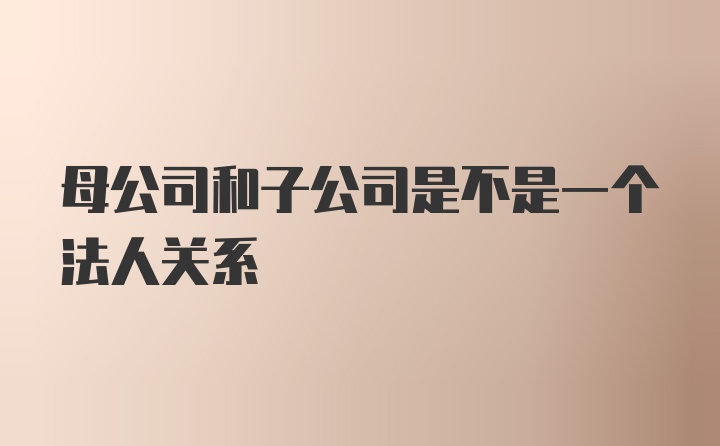 母公司和子公司是不是一个法人关系